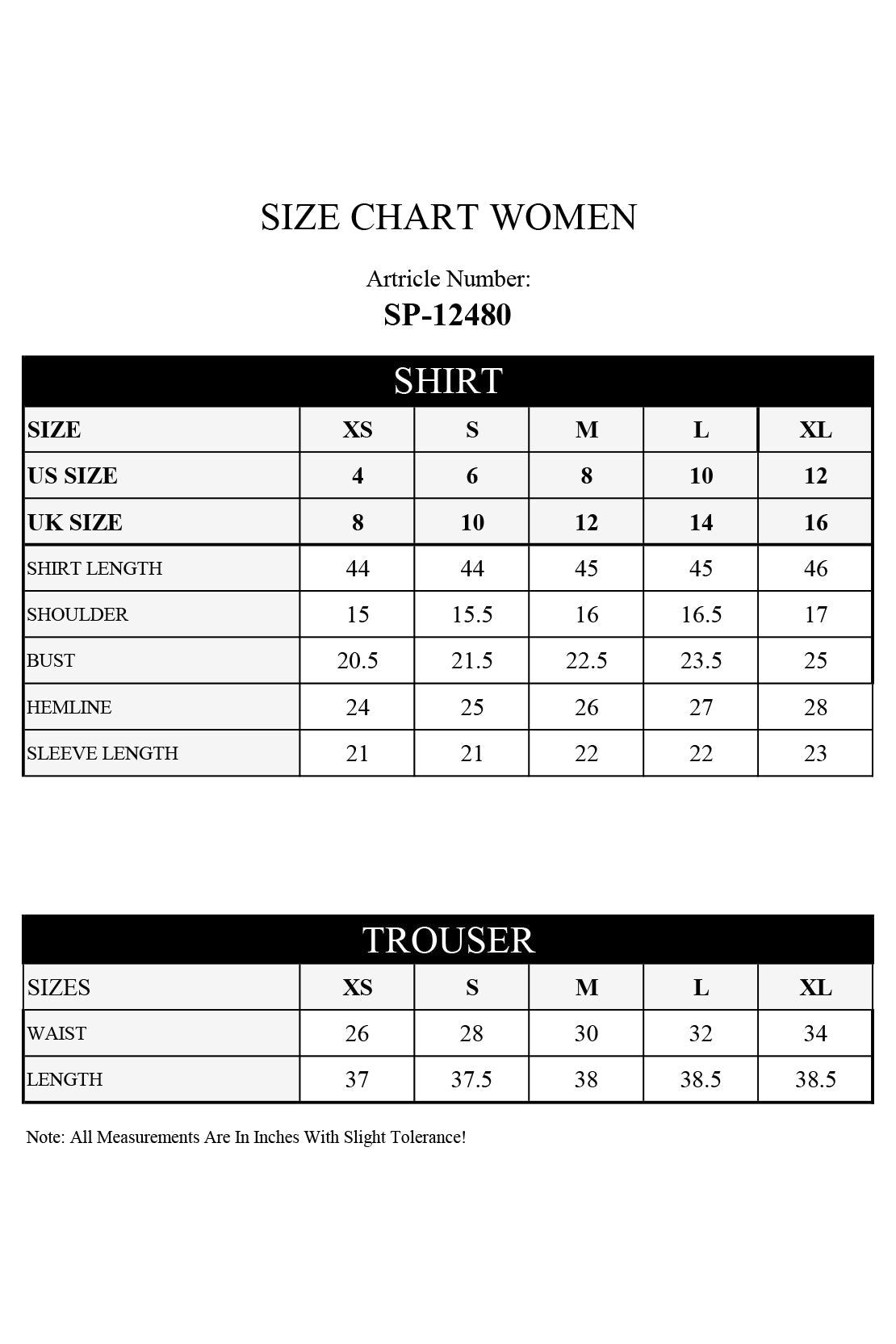 SIZE CHART WOMEN

Artricle Number:
SP-12480

SHIRT

| SIZE | XS | S | M | L | XL |
|---|---|---|---|---|---|
| US SIZE | 4 | 6 | 8 | 10 | 12 |
| UK SIZE | 8 | 10 | 12 | 14 | 16 |
| SHIRT LENGTH | 44 | 44 | 45 | 45 | 46 |
| SHOULDER | 15 | 15.5 | 16 | 16.5 | 17 |
| BUST | 20.5 | 21.5 | 22.5 | 23.5 | 25 |
| HEMLINE | 24 | 25 | 26 | 27 | 28 |
| SLEEVE LENGTH | 21 | 21 | 22 | 22 | 23 |

TROUSER

| SIZES | XS | S | M | L | XL |
|---|---|---|---|---|---|
| WAIST | 26 | 28 | 30 | 32 | 34 |
| LENGTH | 37 | 37.5 | 38 | 38.5 | 38.5 |

Note: All Measurements Are In Inches With Slight Tolerance!